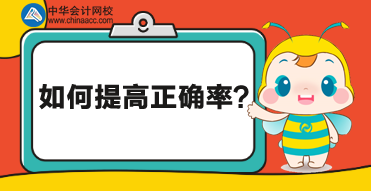 中华会计网校
www.chinaacc.com

如何提高正确率?